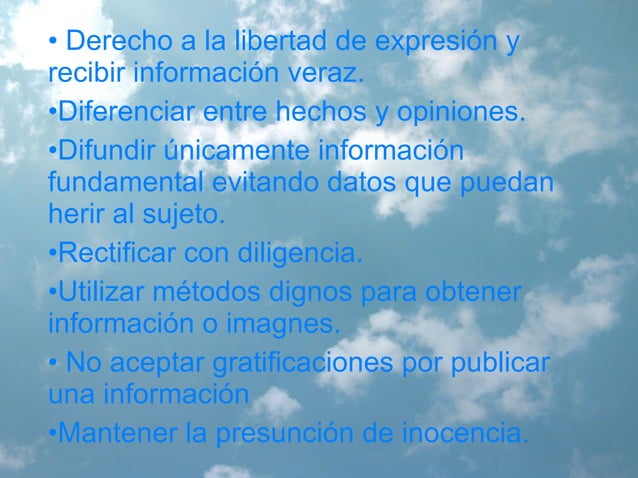 • Derecho a la libertad de expresión y recibir información veraz.

•Diferenciar entre hechos y opiniones.

•Difundir únicamente información fundamental evitando datos que puedan herir al sujeto.

•Rectificar con diligencia.

•Utilizar métodos dignos para obtener información o imagnes.

• No aceptar gratificaciones por publicar una información

•Mantener la presunción de inocencia.